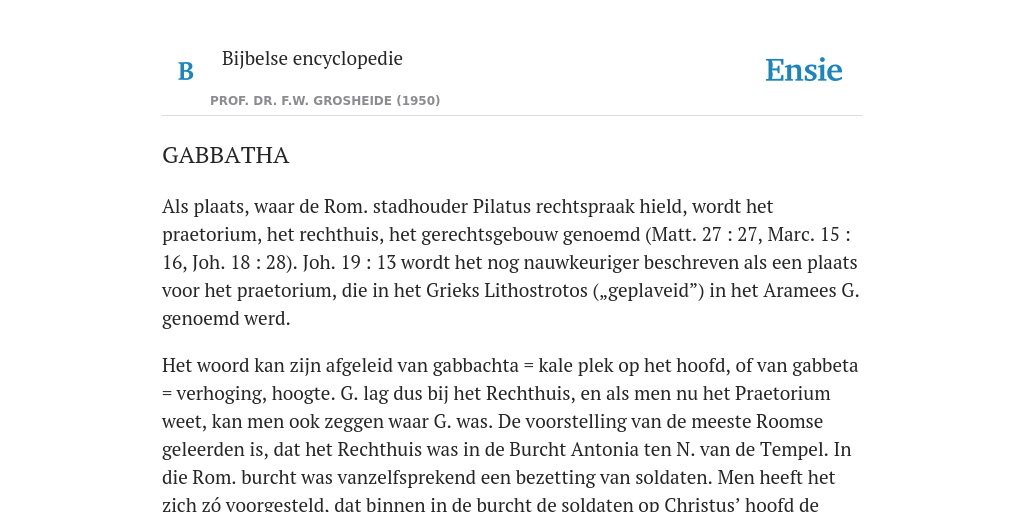 B

Bijbelse encyclopedie

PROF. DR. F.W. GROSHEIDE (1950)

Ensie

GABBATHA

Als plaats, waar de Rom. stadhouder Pilatus rechtspraak hield, wordt het praetorium, het rechthuis, het gerechtsgebouw genoemd (Matt. 27 : 27, Marc. 15 : 16, Joh. 18 : 28). Joh. 19 : 13 wordt het nog nauwkeuriger beschreven als een plaats voor het praetorium, die in het Grieks Lithostrotos („geplaveid”) in het Aramees G. genoemd werd.

Het woord kan zijn afgeleid van gabbachta = kale plek op het hoofd, of van gabbeta = verhoging, hoogte. G. lag dus bij het Rechthuis, en als men nu het Praetorium weet, kan men ook zeggen waar G. was. De voorstelling van de meeste Roomse geleerden is, dat het Rechthuis was in de Burcht Antonia ten N. van de Tempel. In die Rom. burcht was vanzelfsprekend een bezetting van soldaten. Men heeft het zich zó voorgesteld, dat binnen in de burcht de soldaten op Christus’ hoofd de